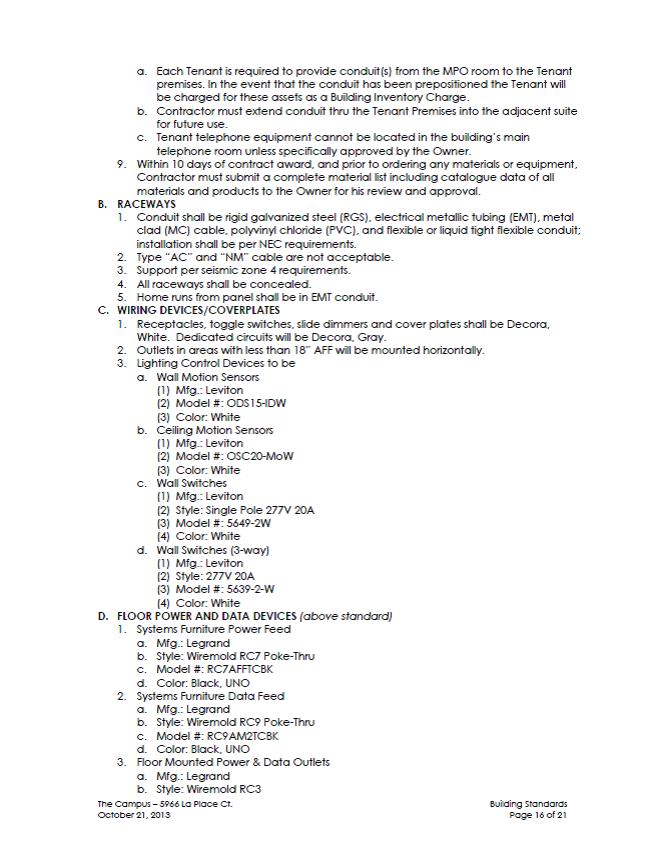 a. Each Tenant is required to provide conduit(s) from the MPO room to the Tenant premises. In the event that the conduit has been prepositioned the Tenant will be charged for these assets as a Building Inventory Charge.
b. Contractor must extend conduit thru the Tenant Premises into the adjacent suite for future use.
c. Tenant telephone equipment cannot be located in the building's main telephone room unless specifically approved by the Owner.
9. Within 10 days of contract award, and prior to ordering any materials or equipment, Contractor must submit a complete material list including catalogue data of all materials and products to the Owner for his review and approval.
B. RACEWAYS
1. Conduit shall be rigid galvanized steel (RGS), electrical metallic tubing (EMT), metal clad (MC) cable, polyvinyl chloride (PVC), and flexible or liquid tight flexible conduit; installation shall be per NEC requirements.
2. Type "AC" and "NM" cable are not acceptable.
3. Support per seismic zone 4 requirements.
4. All raceways shall be concealed.
5. Home runs from panel shall be in EMT conduit.
C. WIRING DEVICES/COVERPLATES
1. Receptacles, toggle switches, slide dimmers and cover plates shall be Decora, White. Dedicated circuits will be Decora, Gray.
2. Outlets in areas with less than 18" AFF will be mounted horizontally.
3. Lighting Control Devices to be
a. Wall Motion Sensors
(1) Mfg.: Leviton
(2) Model #: ODS15-IDW
(3) Color: White
b. Ceiling Motion Sensors
(1) Mfg.: Leviton
(2) Model #: OSC20-MoW
(3) Color: White
c. Wall Switches
(1) Mfg.: Leviton
(2) Style: Single Pole 277V 20A
(3) Model #: 5649-2W
(4) Color: White
d. Wall Switches (3-way)
(1) Mfg.: Leviton
(2) Style: 277V 20A
(3) Model #: 5639-2-W
(4) Color: White
D. FLOOR POWER AND DATA DEVICES (above standard)
1. Systems Furniture Power Feed
a. Mfg.: Legrand
b. Style: Wiremold RC7 Poke-Thru
c. Model #: RC7AFFTCBK
d. Color: Black, UNO
2. Systems Furniture Data Feed
a. Mfg.: Legrand
b. Style: Wiremold RC9 Poke-Thru
c. Model #: RC9AM2TCBK
d. Color: Black, UNO
3. Floor Mounted Power & Data Outlets
a. Mfg.: Legrand
b. Style: Wiremold RC3

The Campus – 5966 La Place Ct.
October 21, 2013

Building Standards
Page 16 of 21